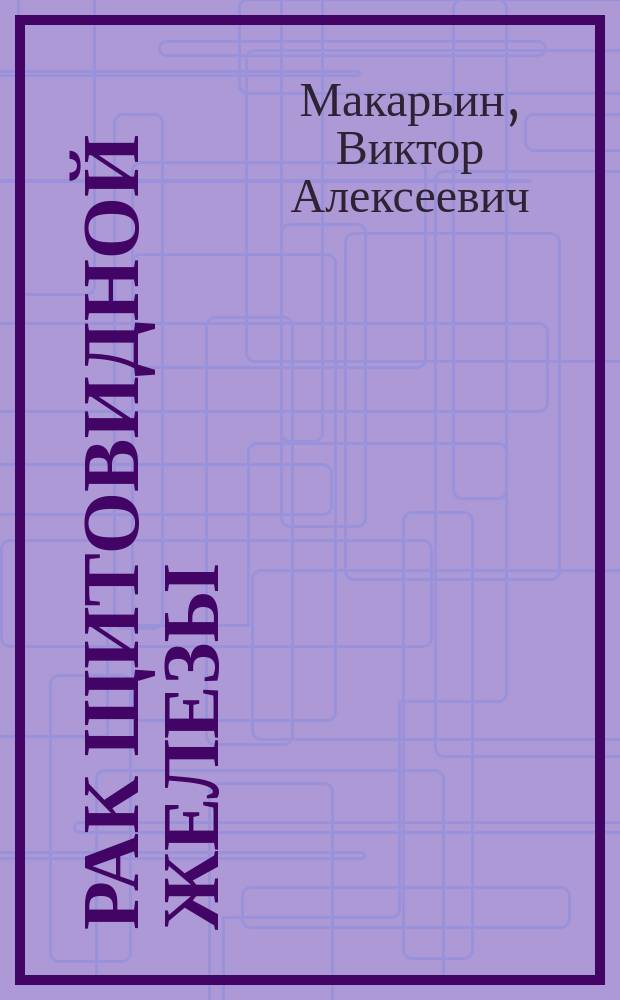 Макарьин, Виктор Алексеевич

РАК ЩИТОВИДНОЙ ЖЕЛЕЗЫ